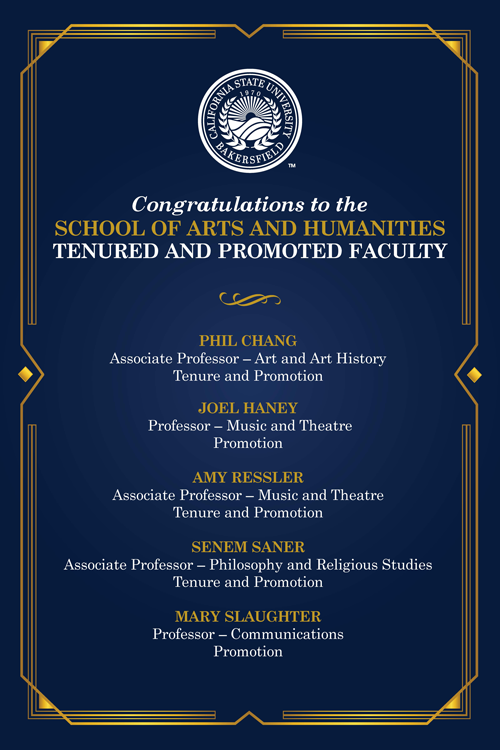 CALIFORNIA STATE UNIVERSITY 1970 BAKERSFIELD ™

Congratulations to the
SCHOOL OF ARTS AND HUMANITIES
TENURED AND PROMOTED FACULTY

PHIL CHANG
Associate Professor – Art and Art History
Tenure and Promotion

JOEL HANEY
Professor – Music and Theatre
Promotion

AMY RESSLER
Associate Professor – Music and Theatre
Tenure and Promotion

SENEM SANER
Associate Professor – Philosophy and Religious Studies
Tenure and Promotion

MARY SLAUGHTER
Professor – Communications
Promotion